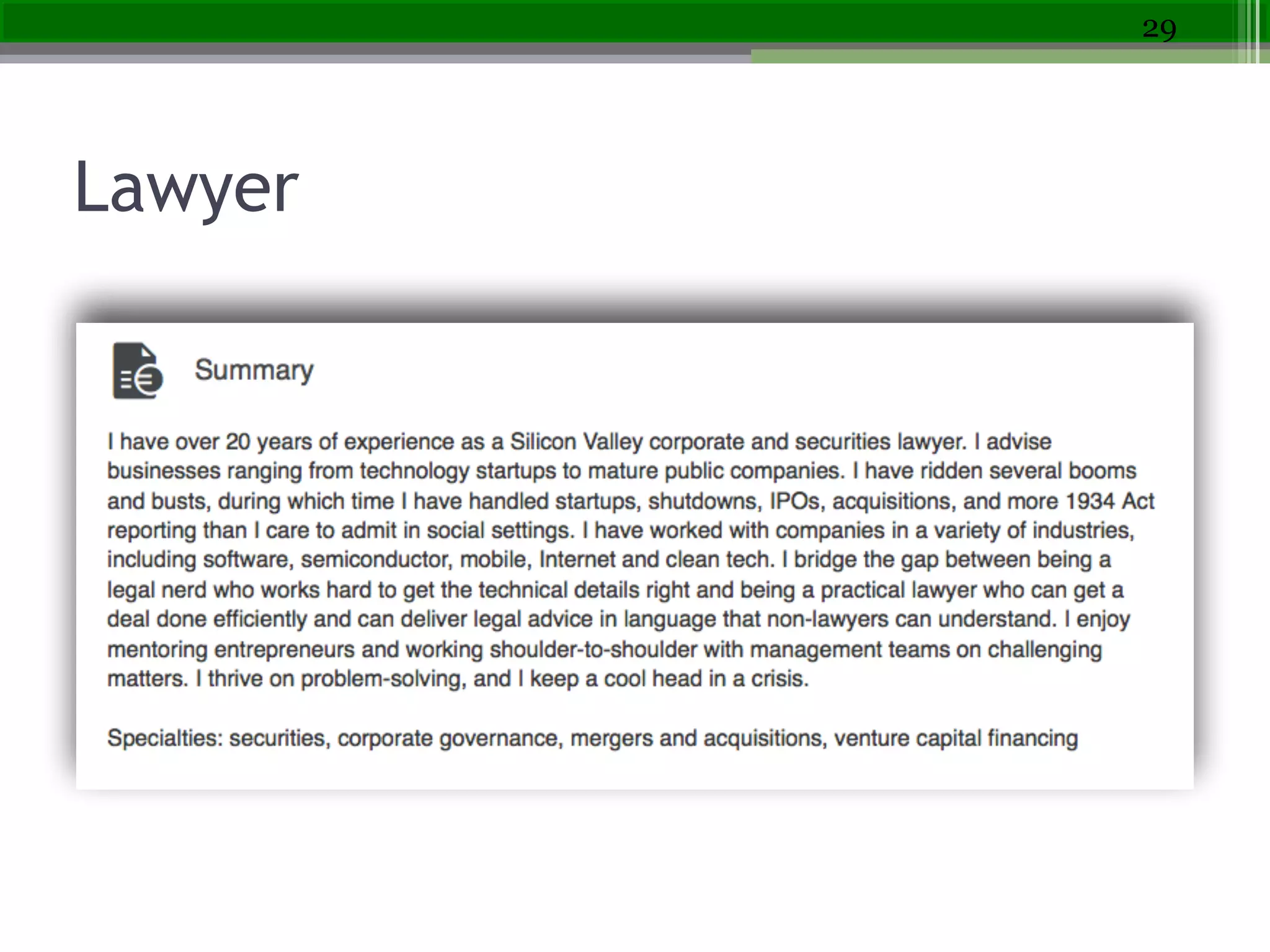 29

Lawyer

Summary

I have over 20 years of experience as a Silicon Valley corporate and securities lawyer. I advise businesses ranging from technology startups to mature public companies. I have ridden several booms and busts, during which time I have handled startups, shutdowns, IPOs, acquisitions, and more 1934 Act reporting than I care to admit in social settings. I have worked with companies in a variety of industries, including software, semiconductor, mobile, Internet and clean tech. I bridge the gap between being a legal nerd who works hard to get the technical details right and being a practical lawyer who can get a deal done efficiently and can deliver legal advice in language that non-lawyers can understand. I enjoy mentoring entrepreneurs and working shoulder-to-shoulder with management teams on challenging matters. I thrive on problem-solving, and I keep a cool head in a crisis.

Specialties: securities, corporate governance, mergers and acquisitions, venture capital financing